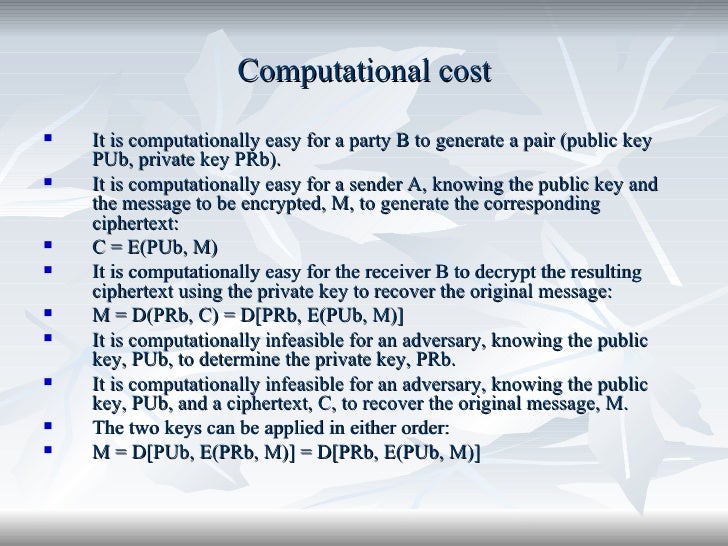 Computational cost

• It is computationally easy for a party B to generate a pair (public key PUb, private key PRb).
• It is computationally easy for a sender A, knowing the public key and the message to be encrypted, M, to generate the corresponding ciphertext:
• C = E(PUb, M)
• It is computationally easy for the receiver B to decrypt the resulting ciphertext using the private key to recover the original message:
• M = D(PRb, C) = D[PRb, E(PUb, M)]
• It is computationally infeasible for an adversary, knowing the public key, PUb, to determine the private key, PRb.
• It is computationally infeasible for an adversary, knowing the public key, PUb, and a ciphertext, C, to recover the original message, M.
• The two keys can be applied in either order:
• M = D[PUb, E(PRb, M)] = D[PRb, E(PUb, M)]